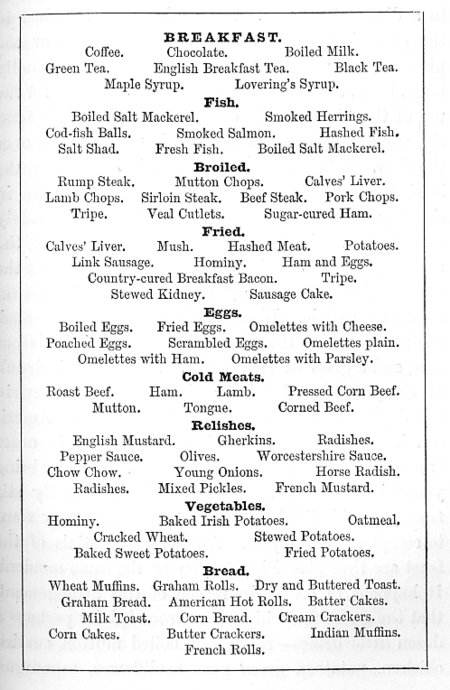 BREAKFAST.

Coffee. Chocolate. Boiled Milk.
Green Tea. English Breakfast Tea. Black Tea.
Maple Syrup. Lovering's Syrup.

Fish.

Boiled Salt Mackerel. Smoked Herrings.
Cod-fish Balls. Smoked Salmon. Hashed Fish.
Salt Shad. Fresh Fish. Boiled Salt Mackerel.

Broiled.

Rump Steak. Mutton Chops. Calves' Liver.
Lamb Chops. Sirloin Steak. Beef Steak. Pork Chops.
Tripe. Veal Cutlets. Sugar-cured Ham.

Fried.

Calves' Liver. Mush. Hashed Meat. Potatoes.
Link Sausage. Hominy. Ham and Eggs.
Country-cured Breakfast Bacon. Tripe.
Stewed Kidney. Sausage Cake.

Eggs.

Boiled Eggs. Fried Eggs. Omelettes with Cheese.
Poached Eggs. Scrambled Eggs. Omelettes plain.
Omelettes with Ham. Omelettes with Parsley.

Cold Meats.

Roast Beef. Ham. Lamb. Pressed Corn Beef.
Mutton. Tongue. Corned Beef.

Relishes.

English Mustard. Gherkins. Radishes.
Pepper Sauce. Olives. Worcestershire Sauce.
Chow Chow. Young Onions. Horse Radish.
Radishes. Mixed Pickles. French Mustard.

Vegetables.

Hominy. Baked Irish Potatoes. Oatmeal.
Cracked Wheat. Stewed Potatoes.
Baked Sweet Potatoes. Fried Potatoes.

Bread.

Wheat Muffins. Graham Rolls. Dry and Buttered Toast.
Graham Bread. American Hot Rolls. Batter Cakes.
Milk Toast. Corn Bread. Cream Crackers.
Corn Cakes. Butter Crackers. Indian Muffins.
French Rolls.